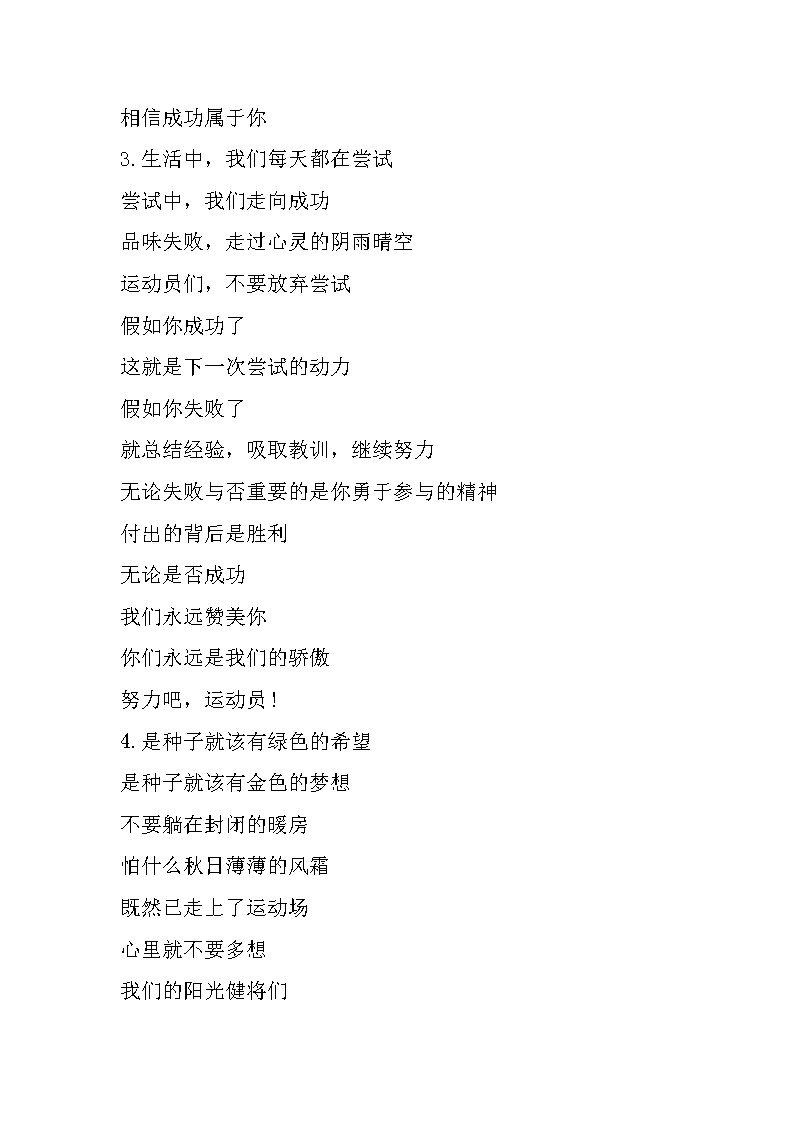 相信成功属于你

3.生活中，我们每天都在尝试

尝试中，我们走向成功

品味失败，走过心灵的阴雨晴空

运动员们，不要放弃尝试

假如你成功了

这就是下一次尝试的动力

假如你失败了

就总结经验，吸取教训，继续努力

无论失败与否重要的是你勇于参与的精神

付出的背后是胜利

无论是否成功

我们永远赞美你

你们永远是我们的骄傲

努力吧，运动员！

4.是种子就该有绿色的希望

是种子就该有金色的梦想

不要躺在封闭的暖房

怕什么秋日薄薄的风霜

既然已走上了运动场

心里就不要多想

我们的阳光健将们